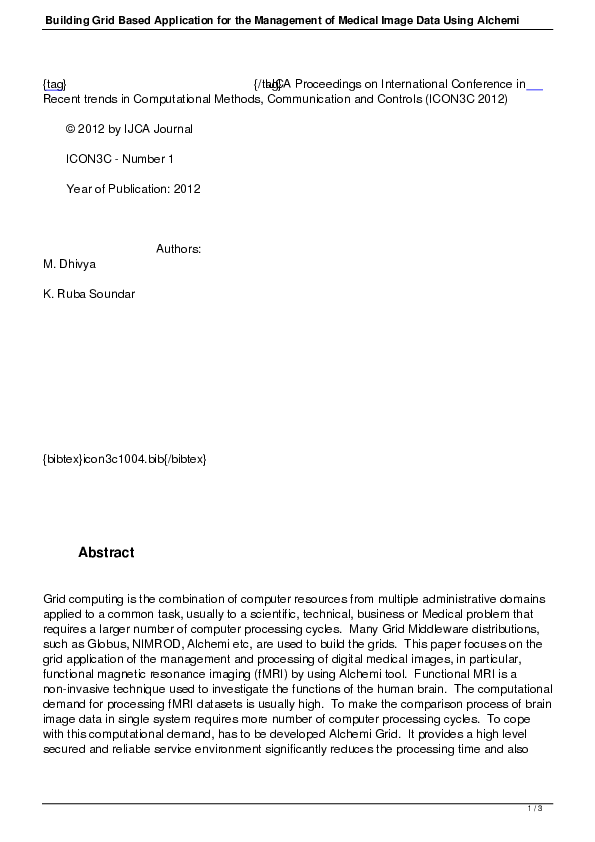 Building Grid Based Application for the Management of Medical Image Data Using Alchemi

{tag} {/tag} IJCA Proceedings on International Conference in Recent trends in Computational Methods, Communication and Controls (ICON3C 2012)

© 2012 by IJCA Journal

ICON3C - Number 1

Year of Publication: 2012

Authors:
M. Dhivya

K. Ruba Soundar

{bibtex}icon3c1004.bib{/bibtex}

Abstract

Grid computing is the combination of computer resources from multiple administrative domains applied to a common task, usually to a scientific, technical, business or Medical problem that requires a larger number of computer processing cycles. Many Grid Middleware distributions, such as Globus, NIMROD, Alchemi etc, are used to build the grids. This paper focuses on the grid application of the management and processing of digital medical images, in particular, functional magnetic resonance imaging (fMRI) by using Alchemi tool. Functional MRI is a non-invasive technique used to investigate the functions of the human brain. The computational demand for processing fMRI datasets is usually high. To make the comparison process of brain image data in single system requires more number of computer processing cycles. To cope with this computational demand, has to be developed Alchemi Grid. It provides a high level secured and reliable service environment significantly reduces the processing time and also

1 / 3